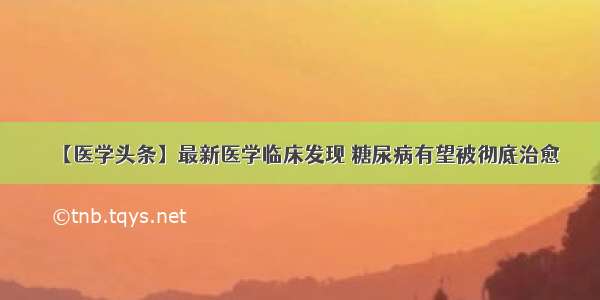 【医学头条】最新医学临床发现 糖尿病有望被彻底治愈

©tnb.tqys.net